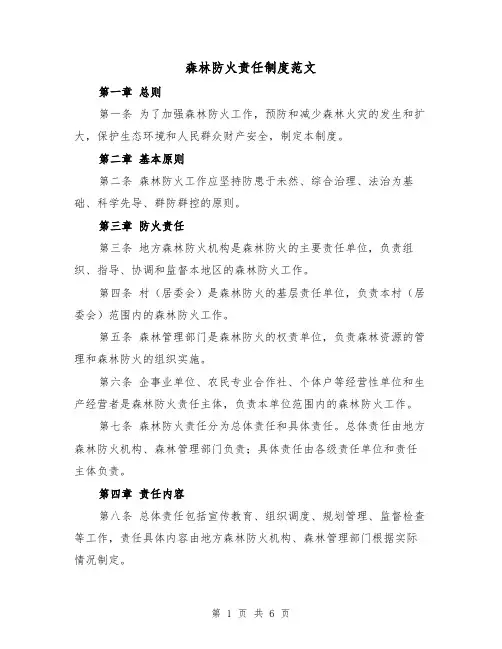 森林防火责任制度范文

第一章 总则

第一条 为了加强森林防火工作，预防和减少森林火灾的发生和扩大，保护生态环境和人民群众财产安全，制定本制度。

第二章 基本原则

第二条 森林防火工作应坚持防患于未然、综合治理、法治为基础、科学先导、群防群控的原则。

第三章 防火责任

第三条 地方森林防火机构是森林防火的主要责任单位，负责组织、指导、协调和监督本地区的森林防火工作。

第四条 村（居委会）是森林防火的基层责任单位，负责本村（居委会）范围内的森林防火工作。

第五条 森林管理部门是森林防火的权责单位，负责森林资源的管理和森林防火的组织实施。

第六条 企事业单位、农民专业合作社、个体户等经营性单位和生产经营者是森林防火责任主体，负责本单位范围内的森林防火工作。

第七条 森林防火责任分为总体责任和具体责任。总体责任由地方森林防火机构、森林管理部门负责；具体责任由各级责任单位和责任主体负责。

第四章 责任内容

第八条 总体责任包括宣传教育、组织调度、规划管理、监督检查等工作，责任具体内容由地方森林防火机构、森林管理部门根据实际情况制定。

第 1 页 共 6 页